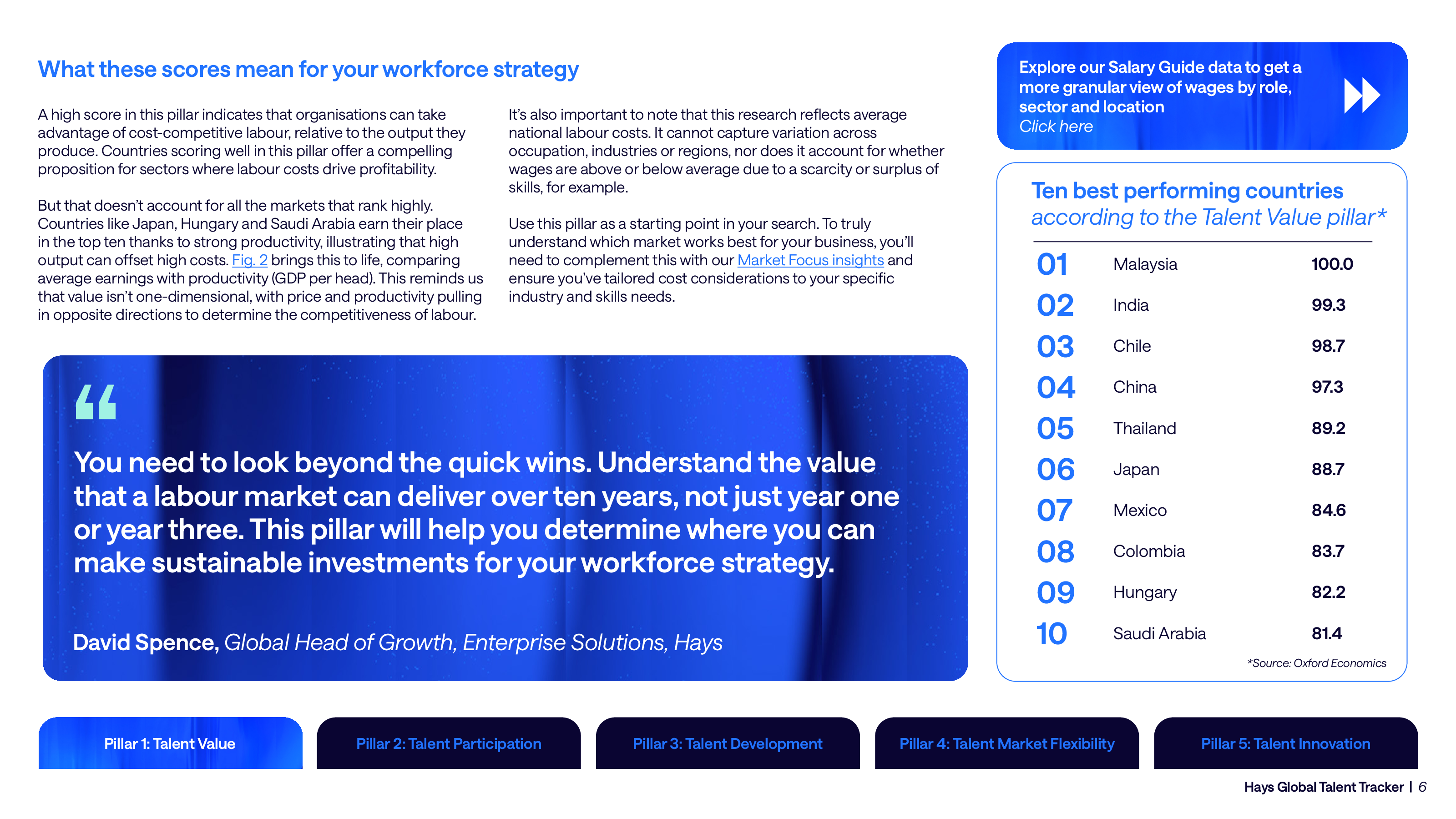 What these scores mean for your workforce strategy

A high score in this pillar indicates that organisations can take advantage of cost-competitive labour, relative to the output they produce. Countries scoring well in this pillar offer a compelling proposition for sectors where labour costs drive profitability.

But that doesn't account for all the markets that rank highly. Countries like Japan, Hungary and Saudi Arabia earn their place in the top ten thanks to strong productivity, illustrating that high output can offset high costs. Fig. 2 brings this to life, comparing average earnings with productivity (GDP per head). This reminds us that value isn't one-dimensional, with price and productivity pulling in opposite directions to determine the competitiveness of labour.

It's also important to note that this research reflects average national labour costs. It cannot capture variation across occupation, industries or regions, nor does it account for whether wages are above or below average due to a scarcity or surplus of skills, for example.

Use this pillar as a starting point in your search. To truly understand which market works best for your business, you'll need to complement this with our Market Focus insights and ensure you've tailored cost considerations to your specific industry and skills needs.

"

You need to look beyond the quick wins. Understand the value that a labour market can deliver over ten years, not just year one or year three. This pillar will help you determine where you can make sustainable investments for your workforce strategy.

David Spence, Global Head of Growth, Enterprise Solutions, Hays

Explore our Salary Guide data to get a more granular view of wages by role, sector and location
Click here

Ten best performing countries
according to the Talent Value pillar*

01 Malaysia 100.0
02 India 99.3
03 Chile 98.7
04 China 97.3
05 Thailand 89.2
06 Japan 88.7
07 Mexico 84.6
08 Colombia 83.7
09 Hungary 82.2
10 Saudi Arabia 81.4

*Source: Oxford Economics

Pillar 1: Talent Value
Pillar 2: Talent Participation
Pillar 3: Talent Development
Pillar 4: Talent Market Flexibility
Pillar 5: Talent Innovation

Hays Global Talent Tracker | 6